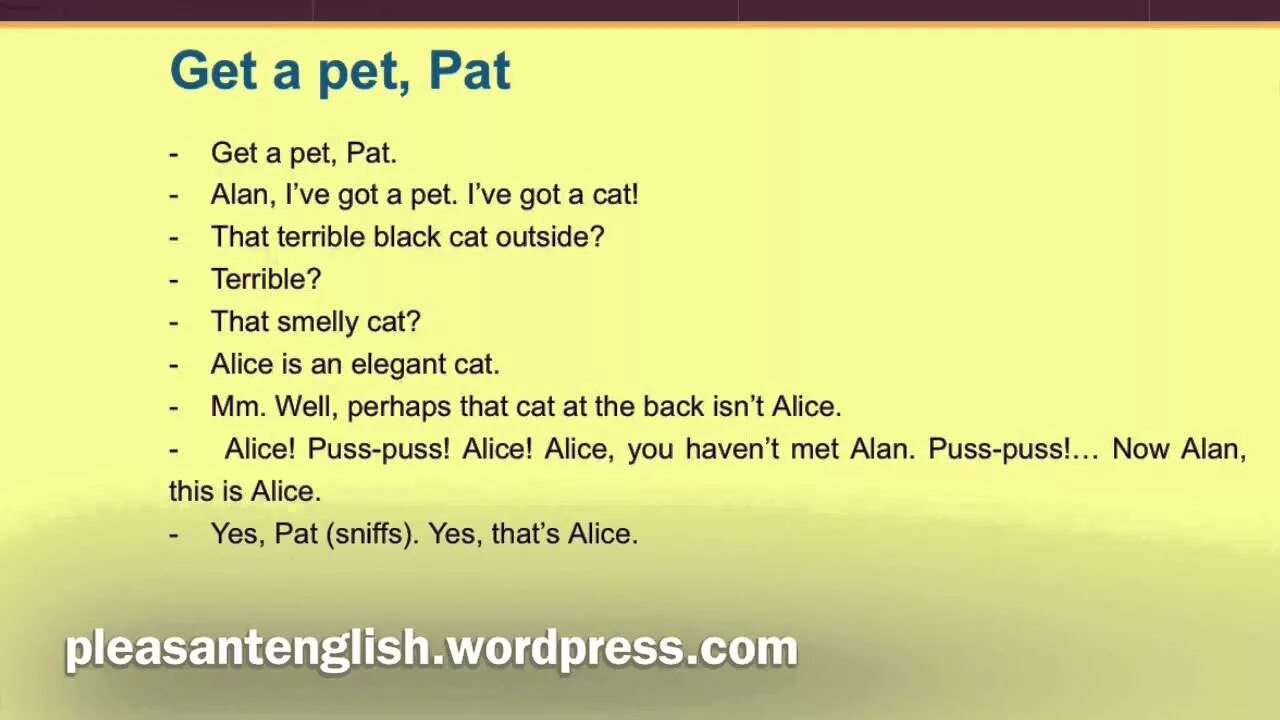 Get a pet, Pat

- Get a pet, Pat.
- Alan, I've got a pet. I've got a cat!
- That terrible black cat outside?
- Terrible?
- That smelly cat?
- Alice is an elegant cat.
- Mm. Well, perhaps that cat at the back isn't Alice.
- Alice! Puss-puss! Alice! Alice, you haven't met Alan. Puss-puss!… Now Alan, this is Alice.
- Yes, Pat (sniffs). Yes, that's Alice.

pleasantenglish.wordpress.com